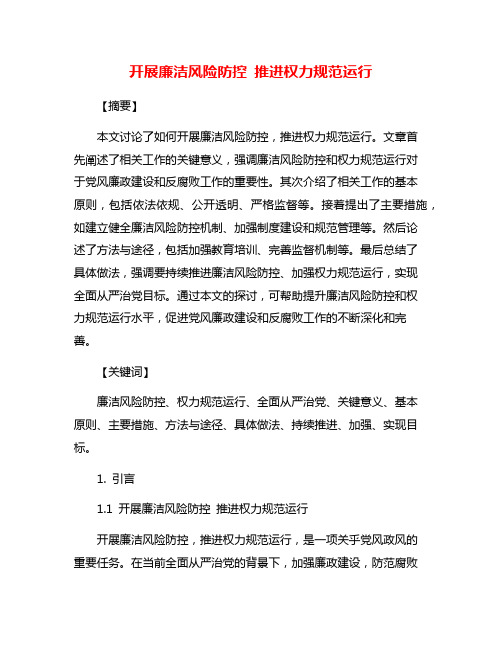 开展廉洁风险防控 推进权力规范运行

【摘要】

本文讨论了如何开展廉洁风险防控，推进权力规范运行。文章首先阐述了相关工作的关键意义，强调廉洁风险防控和权力规范运行对于党风廉政建设和反腐败工作的重要性。其次介绍了相关工作的基本原则，包括依法依规、公开透明、严格监督等。接着提出了主要措施，如建立健全廉洁风险防控机制、加强制度建设和规范管理等。然后论述了方法与途径，包括加强教育培训、完善监督机制等。最后总结了具体做法，强调要持续推进廉洁风险防控、加强权力规范运行，实现全面从严治党目标。通过本文的探讨，可帮助提升廉洁风险防控和权力规范运行水平，促进党风廉政建设和反腐败工作的不断深化和完善。

【关键词】

廉洁风险防控、权力规范运行、全面从严治党、关键意义、基本原则、主要措施、方法与途径、具体做法、持续推进、加强、实现目标。

1. 引言

1.1 开展廉洁风险防控 推进权力规范运行

开展廉洁风险防控，推进权力规范运行，是一项关乎党风政风的重要任务。在当前全面从严治党的背景下，加强廉政建设，防范腐败